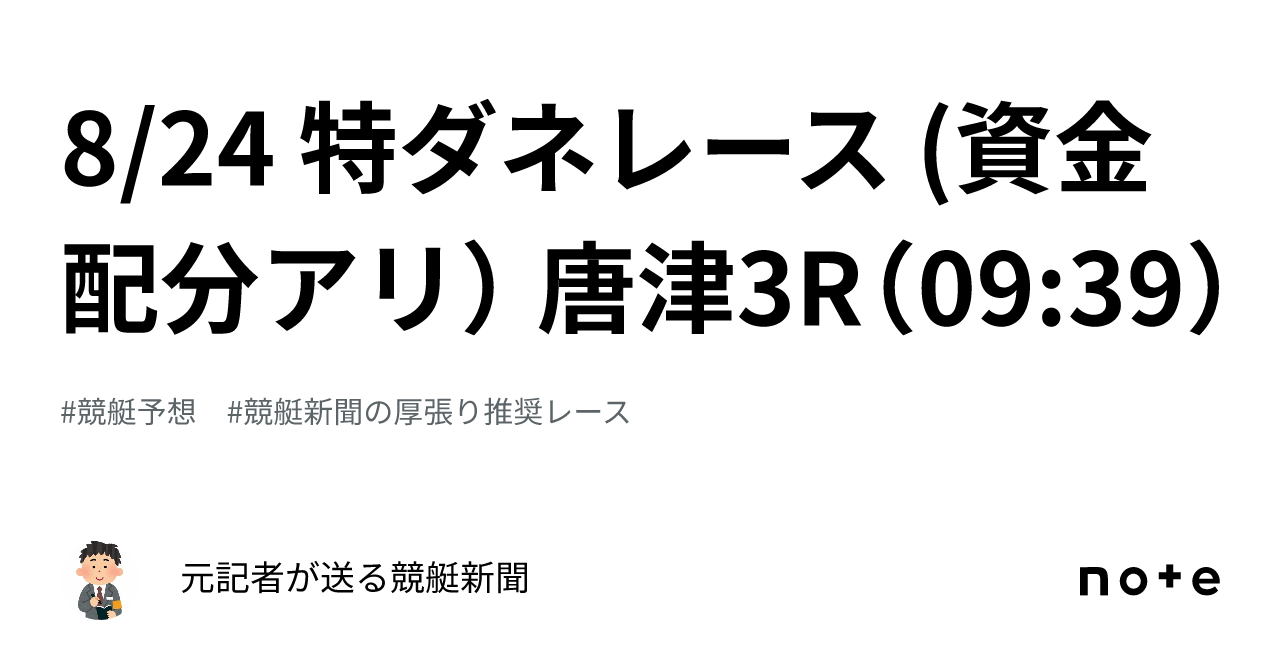 8/24 特ダネレース (資金配分アリ） 唐津3R（09:39）

#競艇予想　#競艇新聞の厚張り推奨レース

元記者が送る競艇新聞

note